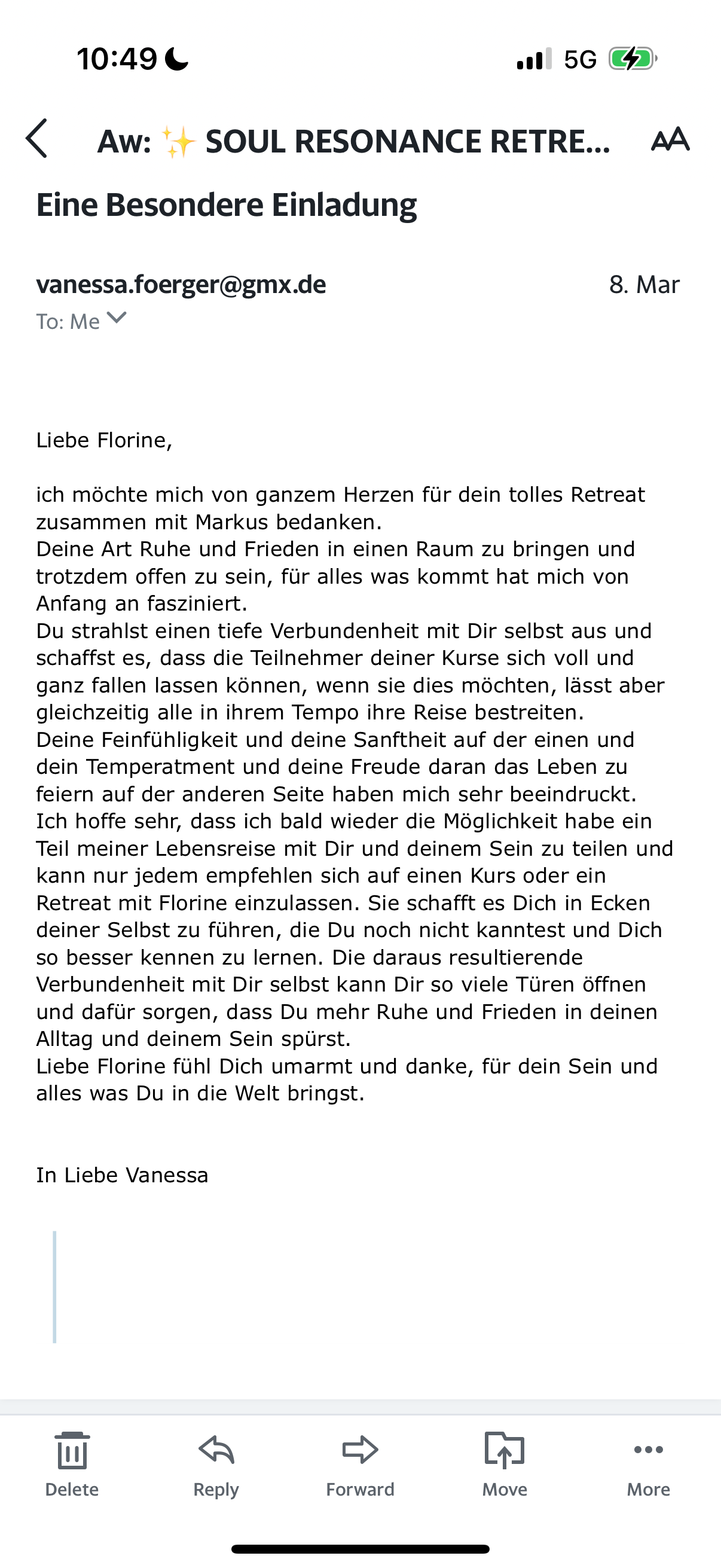 10:49 5G

Aw: ✨ SOUL RESONANCE RETRE... AA

Eine Besondere Einladung

vanessa.foerger@gmx.de 8. Mar
To: Me

Liebe Florine,

ich möchte mich von ganzem Herzen für dein tolles Retreat zusammen mit Markus bedanken.
Deine Art Ruhe und Frieden in einen Raum zu bringen und trotzdem offen zu sein, für alles was kommt hat mich von Anfang an fasziniert.
Du strahlst einen tiefe Verbundenheit mit Dir selbst aus und schaffst es, dass die Teilnehmer deiner Kurse sich voll und ganz fallen lassen können, wenn sie dies möchten, lässt aber gleichzeitig alle in ihrem Tempo ihre Reise bestreiten.
Deine Feinfühligkeit und deine Sanftheit auf der einen und dein Temperatment und deine Freude daran das Leben zu feiern auf der anderen Seite haben mich sehr beeindruckt.
Ich hoffe sehr, dass ich bald wieder die Möglichkeit habe ein Teil meiner Lebensreise mit Dir und deinem Sein zu teilen und kann nur jedem empfehlen sich auf einen Kurs oder ein Retreat mit Florine einzulassen. Sie schafft es Dich in Ecken deiner Selbst zu führen, die Du noch nicht kanntest und Dich so besser kennen zu lernen. Die daraus resultierende Verbundenheit mit Dir selbst kann Dir so viele Türen öffnen und dafür sorgen, dass Du mehr Ruhe und Frieden in deinen Alltag und deinem Sein spürst.
Liebe Florine fühl Dich umarmt und danke, für dein Sein und alles was Du in die Welt bringst.

In Liebe Vanessa

Delete Reply Forward Move More